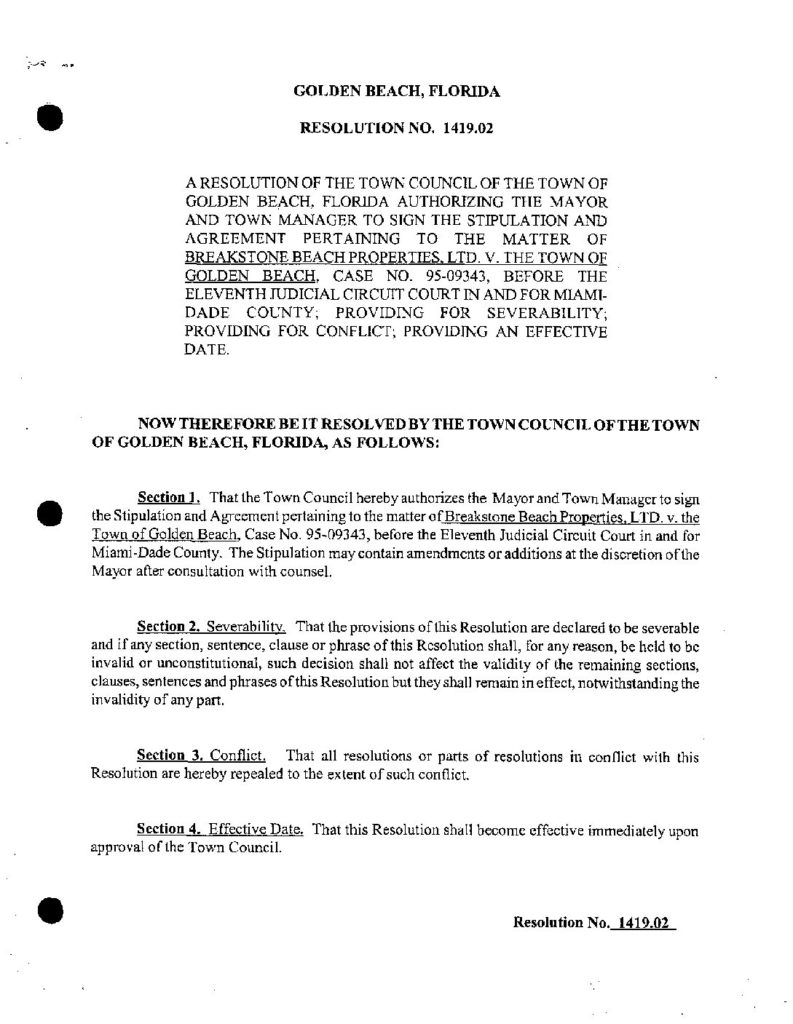 GOLDEN BEACH, FLORIDA

RESOLUTION NO. 1419.02

A RESOLUTION OF THE TOWN COUNCIL OF THE TOWN OF GOLDEN BEACH, FLORIDA AUTHORIZING THE MAYOR AND TOWN MANAGER TO SIGN THE STIPULATION AND AGREEMENT PERTAINING TO THE MATTER OF BREAKSTONE BEACH PROPERTIES, LTD. V. THE TOWN OF GOLDEN BEACH, CASE NO. 95-09343, BEFORE THE ELEVENTH JUDICIAL CIRCUIT COURT IN AND FOR MIAMI-DADE COUNTY; PROVIDING FOR SEVERABILITY; PROVIDING FOR CONFLICT; PROVIDING AN EFFECTIVE DATE.

NOW THEREFORE BE IT RESOLVED BY THE TOWN COUNCIL OF THE TOWN OF GOLDEN BEACH, FLORIDA, AS FOLLOWS:

Section 1. That the Town Council hereby authorizes the Mayor and Town Manager to sign the Stipulation and Agreement pertaining to the matter of Breakstone Beach Properties, LTD. v. the Town of Golden Beach, Case No. 95-09343, before the Eleventh Judicial Circuit Court in and for Miami-Dade County. The Stipulation may contain amendments or additions at the discretion of the Mayor after consultation with counsel.

Section 2. Severability. That the provisions of this Resolution are declared to be severable and if any section, sentence, clause or phrase of this Resolution shall, for any reason, be held to be invalid or unconstitutional, such decision shall not affect the validity of the remaining sections, clauses, sentences and phrases of this Resolution but they shall remain in effect, notwithstanding the invalidity of any part.

Section 3. Conflict. That all resolutions or parts of resolutions in conflict with this Resolution are hereby repealed to the extent of such conflict.

Section 4. Effective Date. That this Resolution shall become effective immediately upon approval of the Town Council.

Resolution No. 1419.02